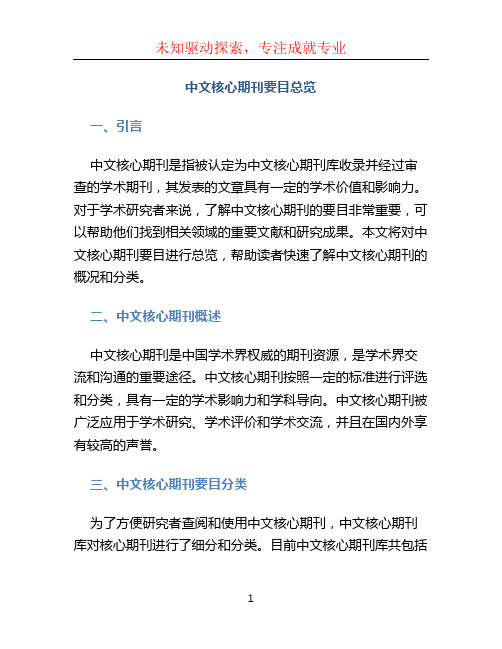 未知驱动探索，专注成就专业

中文核心期刊要目总览

一、引言

中文核心期刊是指被认定为中文核心期刊库收录并经过审查的学术期刊，其发表的文章具有一定的学术价值和影响力。对于学术研究者来说，了解中文核心期刊的要目非常重要，可以帮助他们找到相关领域的重要文献和研究成果。本文将对中文核心期刊要目进行总览，帮助读者快速了解中文核心期刊的概况和分类。

二、中文核心期刊概述

中文核心期刊是中国学术界权威的期刊资源，是学术界交流和沟通的重要途径。中文核心期刊按照一定的标准进行评选和分类，具有一定的学术影响力和学科导向。中文核心期刊被广泛应用于学术研究、学术评价和学术交流，并且在国内外享有较高的声誉。

三、中文核心期刊要目分类

为了方便研究者查阅和使用中文核心期刊，中文核心期刊库对核心期刊进行了细分和分类。目前中文核心期刊库共包括

1